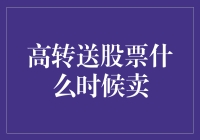 高转送股票什么时候卖